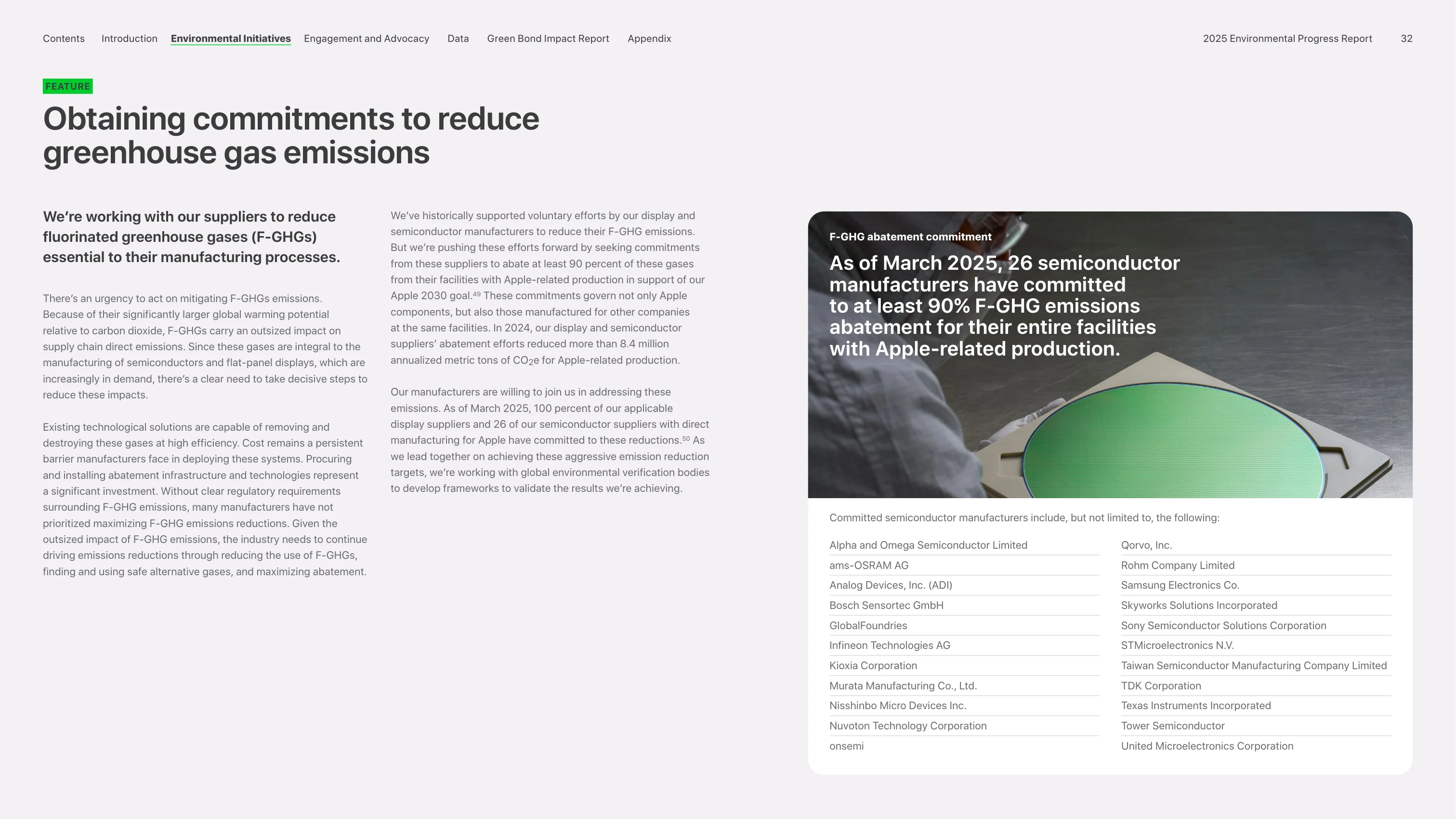 Contents Introduction Environmental Initiatives Engagement and Advocacy Data Green Bond Impact Report Appendix

2025 Environmental Progress Report 32

FEATURE

Obtaining commitments to reduce greenhouse gas emissions

We're working with our suppliers to reduce fluorinated greenhouse gases (F-GHGs) essential to their manufacturing processes.

There's an urgency to act on mitigating F-GHGs emissions. Because of their significantly larger global warming potential relative to carbon dioxide, F-GHGs carry an outsized impact on supply chain direct emissions. Since these gases are integral to the manufacturing of semiconductors and flat-panel displays, which are increasingly in demand, there's a clear need to take decisive steps to reduce these impacts.

Existing technological solutions are capable of removing and destroying these gases at high efficiency. Cost remains a persistent barrier manufacturers face in deploying these systems. Procuring and installing abatement infrastructure and technologies represent a significant investment. Without clear regulatory requirements surrounding F-GHG emissions, many manufacturers have not prioritized maximizing F-GHG emissions reductions. Given the outsized impact of F-GHG emissions, the industry needs to continue driving emissions reductions through reducing the use of F-GHGs, finding and using safe alternative gases, and maximizing abatement.

We've historically supported voluntary efforts by our display and semiconductor manufacturers to reduce their F-GHG emissions. But we're pushing these efforts forward by seeking commitments from these suppliers to abate at least 90 percent of these gases from their facilities with Apple-related production in support of our Apple 2030 goal.$^{49}$ These commitments govern not only Apple components, but also those manufactured for other companies at the same facilities. In 2024, our display and semiconductor suppliers' abatement efforts reduced more than 8.4 million annualized metric tons of $CO_2e$ for Apple-related production.

Our manufacturers are willing to join us in addressing these emissions. As of March 2025, 100 percent of our applicable display suppliers and 26 of our semiconductor suppliers with direct manufacturing for Apple have committed to these reductions.$^{50}$ As we lead together on achieving these aggressive emission reduction targets, we're working with global environmental verification bodies to develop frameworks to validate the results we're achieving.

F-GHG abatement commitment

As of March 2025, 26 semiconductor manufacturers have committed to at least 90% F-GHG emissions abatement for their entire facilities with Apple-related production.

Committed semiconductor manufacturers include, but not limited to, the following:

Alpha and Omega Semiconductor Limited
ams-OSRAM AG
Analog Devices, Inc. (ADI)
Bosch Sensortec GmbH
GlobalFoundries
Infineon Technologies AG
Kioxia Corporation
Murata Manufacturing Co., Ltd.
Nisshinbo Micro Devices Inc.
Nuvoton Technology Corporation
onsemi

Qorvo, Inc.
Rohm Company Limited
Samsung Electronics Co.
Skyworks Solutions Incorporated
Sony Semiconductor Solutions Corporation
STMicroelectronics N.V.
Taiwan Semiconductor Manufacturing Company Limited
TDK Corporation
Texas Instruments Incorporated
Tower Semiconductor
United Microelectronics Corporation